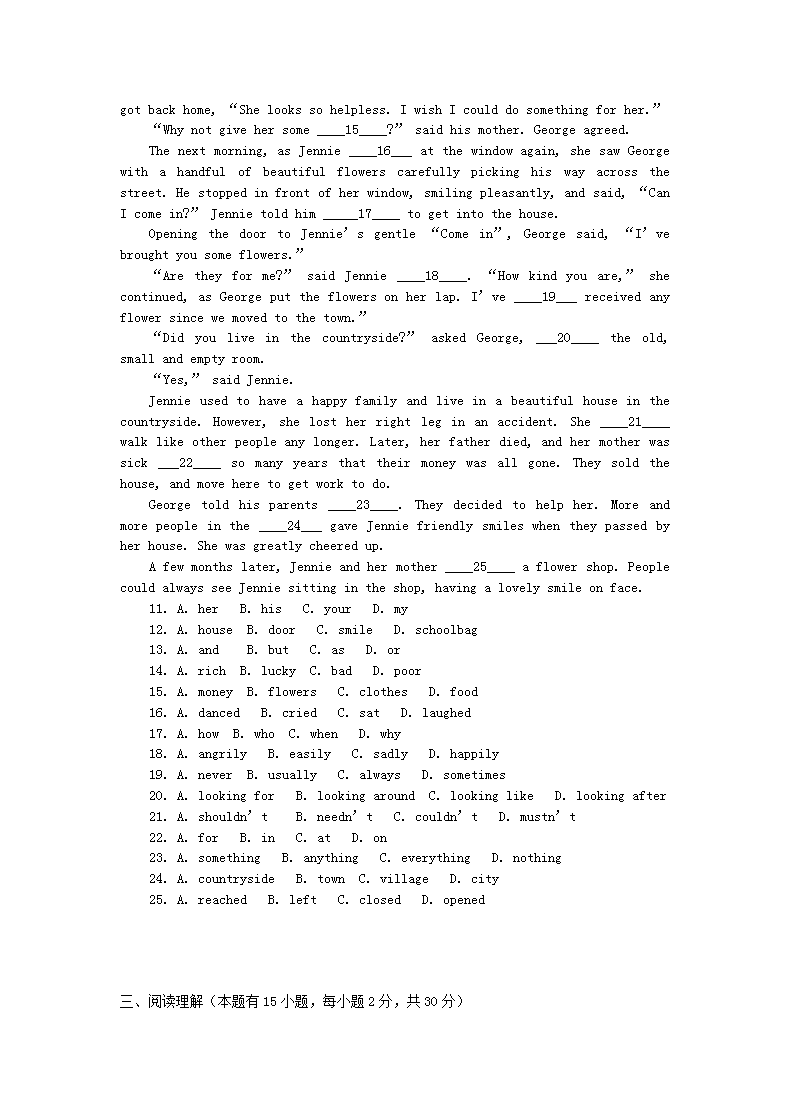 got back home, “She looks so helpless. I wish I could do something for her.”

“Why not give her some ____15____?” said his mother. George agreed.

The next morning, as Jennie ____16___ at the window again, she saw George with a handful of beautiful flowers carefully picking his way across the street. He stopped in front of her window, smiling pleasantly, and said, “Can I come in?” Jennie told him _____17____ to get into the house.

Opening the door to Jennie’s gentle “Come in”, George said, “I’ve brought you some flowers.”

“Are they for me?” said Jennie ____18____. “How kind you are,” she continued, as George put the flowers on her lap. I’ve ____19___ received any flower since we moved to the town.”

“Did you live in the countryside?” asked George, ___20____ the old, small and empty room.

“Yes,” said Jennie.

Jennie used to have a happy family and live in a beautiful house in the countryside. However, she lost her right leg in an accident. She ____21____ walk like other people any longer. Later, her father died, and her mother was sick ___22____ so many years that their money was all gone. They sold the house, and move here to get work to do.

George told his parents ____23____. They decided to help her. More and more people in the ____24___ gave Jennie friendly smiles when they passed by her house. She was greatly cheered up.

A few months later, Jennie and her mother ____25____ a flower shop. People could always see Jennie sitting in the shop, having a lovely smile on face.

11. A. her B. his C. your D. my
12. A. house B. door C. smile D. schoolbag
13. A. and B. but C. as D. or
14. A. rich B. lucky C. bad D. poor
15. A. money B. flowers C. clothes D. food
16. A. danced B. cried C. sat D. laughed
17. A. how B. who C. when D. why
18. A. angrily B. easily C. sadly D. happily
19. A. never B. usually C. always D. sometimes
20. A. looking for B. looking around C. looking like D. looking after
21. A. shouldn’t B. needn’t C. couldn’t D. mustn’t
22. A. for B. in C. at D. on
23. A. something B. anything C. everything D. nothing
24. A. countryside B. town C. village D. city
25. A. reached B. left C. closed D. opened

三、阅读理解（本题有15小题，每小题2分，共30分）